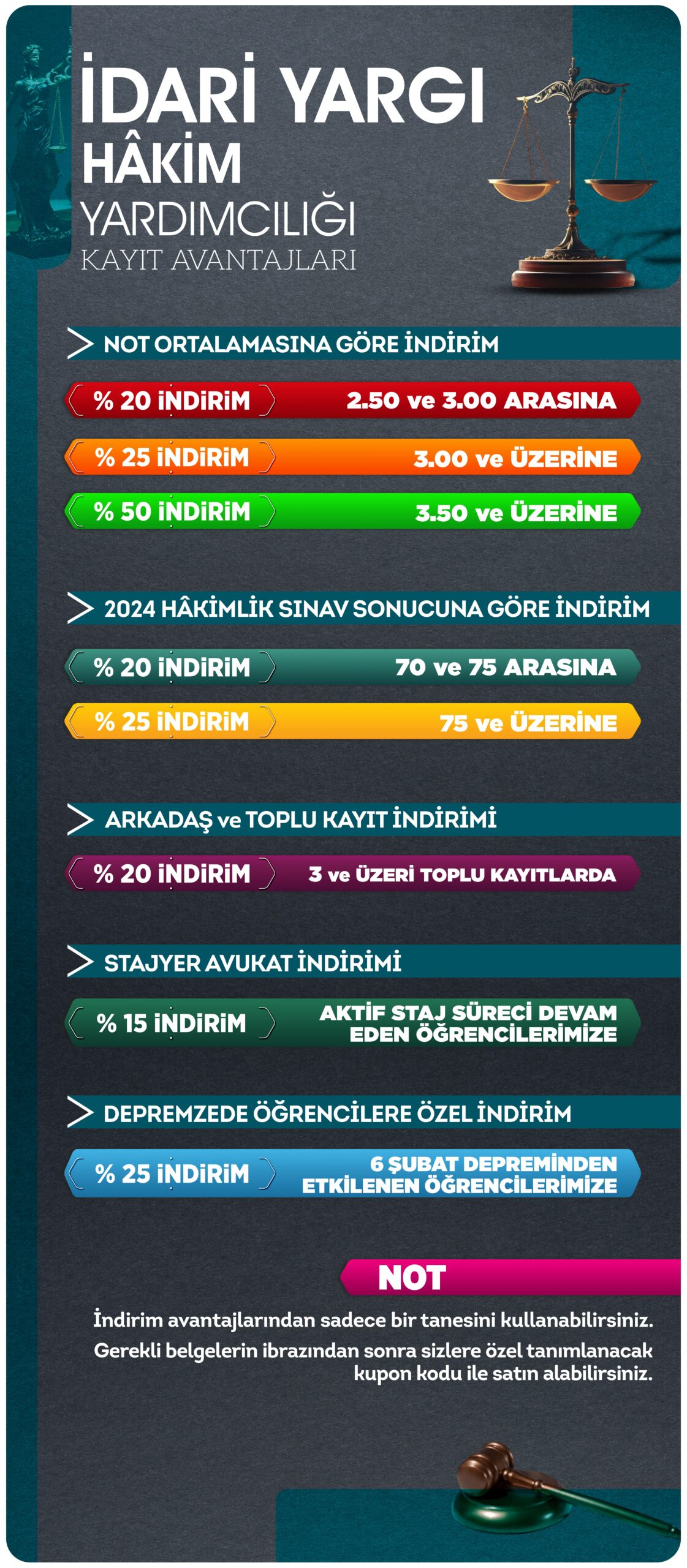 İDARİ YARGI
HÂKİM
YARDIMCILIĞI
KAYIT AVANTAJLARI

NOT ORTALAMASINA GÖRE İNDİRİM

% 20 İNDİRİM 2.50 ve 3.00 ARASINA

% 25 İNDİRİM 3.00 ve ÜZERİNE

% 50 İNDİRİM 3.50 ve ÜZERİNE

2024 HÂKİMLİK SINAV SONUCUNA GÖRE İNDİRİM

% 20 İNDİRİM 70 ve 75 ARASINA

% 25 İNDİRİM 75 ve ÜZERİNE

ARKADAŞ ve TOPLU KAYIT İNDİRİMİ

% 20 İNDİRİM 3 ve ÜZERİ TOPLU KAYITLARDA

STAJYER AVUKAT İNDİRİMİ

% 15 İNDİRİM AKTİF STAJ SÜRECİ DEVAM EDEN ÖĞRENCİLERİMİZE

DEPREMZEDE ÖĞRENCİLERE ÖZEL İNDİRİM

% 25 İNDİRİM 6 ŞUBAT DEPREMİNDEN ETKİLENEN ÖĞRENCİLERİMİZE

NOT

İndirim avantajlarından sadece bir tanesini kullanabilirsiniz.

Gerekli belgelerin ibrazından sonra sizlere özel tanımlanacak kupon kodu ile satın alabilirsiniz.